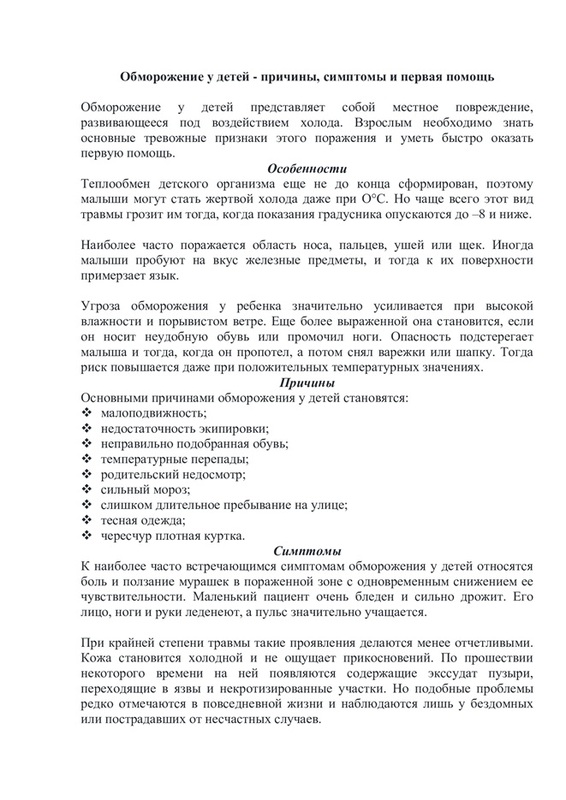 Обморожение у детей - причины, симптомы и первая помощь

Обморожение у детей представляет собой местное повреждение, развивающееся под воздействием холода. Взрослым необходимо знать основные тревожные признаки этого поражения и уметь быстро оказать первую помощь.

Особенности

Теплообмен детского организма еще не до конца сформирован, поэтому малыши могут стать жертвой холода даже при О°С. Но чаще всего этот вид травмы грозит им тогда, когда показания градусника опускаются до –8 и ниже.

Наиболее часто поражается область носа, пальцев, ушей или щек. Иногда малыши пробуют на вкус железные предметы, и тогда к их поверхности примерзает язык.

Угроза обморожения у ребенка значительно усиливается при высокой влажности и порывистом ветре. Еще более выраженной она становится, если он носит неудобную обувь или промочил ноги. Опасность подстерегает малыша и тогда, когда он пропотел, а потом снял варежки или шапку. Тогда риск повышается даже при положительных температурных значениях.

Причины

Основными причинами обморожения у детей становятся:
❖ малоподвижность;
❖ недостаточность экипировки;
❖ неправильно подобранная обувь;
❖ температурные перепады;
❖ родительский недосмотр;
❖ сильный мороз;
❖ слишком длительное пребывание на улице;
❖ тесная одежда;
❖ чересчур плотная куртка.

Симптомы

К наиболее часто встречающимся симптомам обморожения у детей относятся боль и ползание мурашек в пораженной зоне с одновременным снижением ее чувствительности. Маленький пациент очень бледен и сильно дрожит. Его лицо, ноги и руки леденеют, а пульс значительно учащается.

При крайней степени травмы такие проявления делаются менее отчетливыми. Кожа становится холодной и не ощущает прикосновений. По прошествии некоторого времени на ней появляются содержащие экссудат пузыри, переходящие в язвы и некротизированные участки. Но подобные проблемы редко отмечаются в повседневной жизни и наблюдаются лишь у бездомных или пострадавших от несчастных случаев.